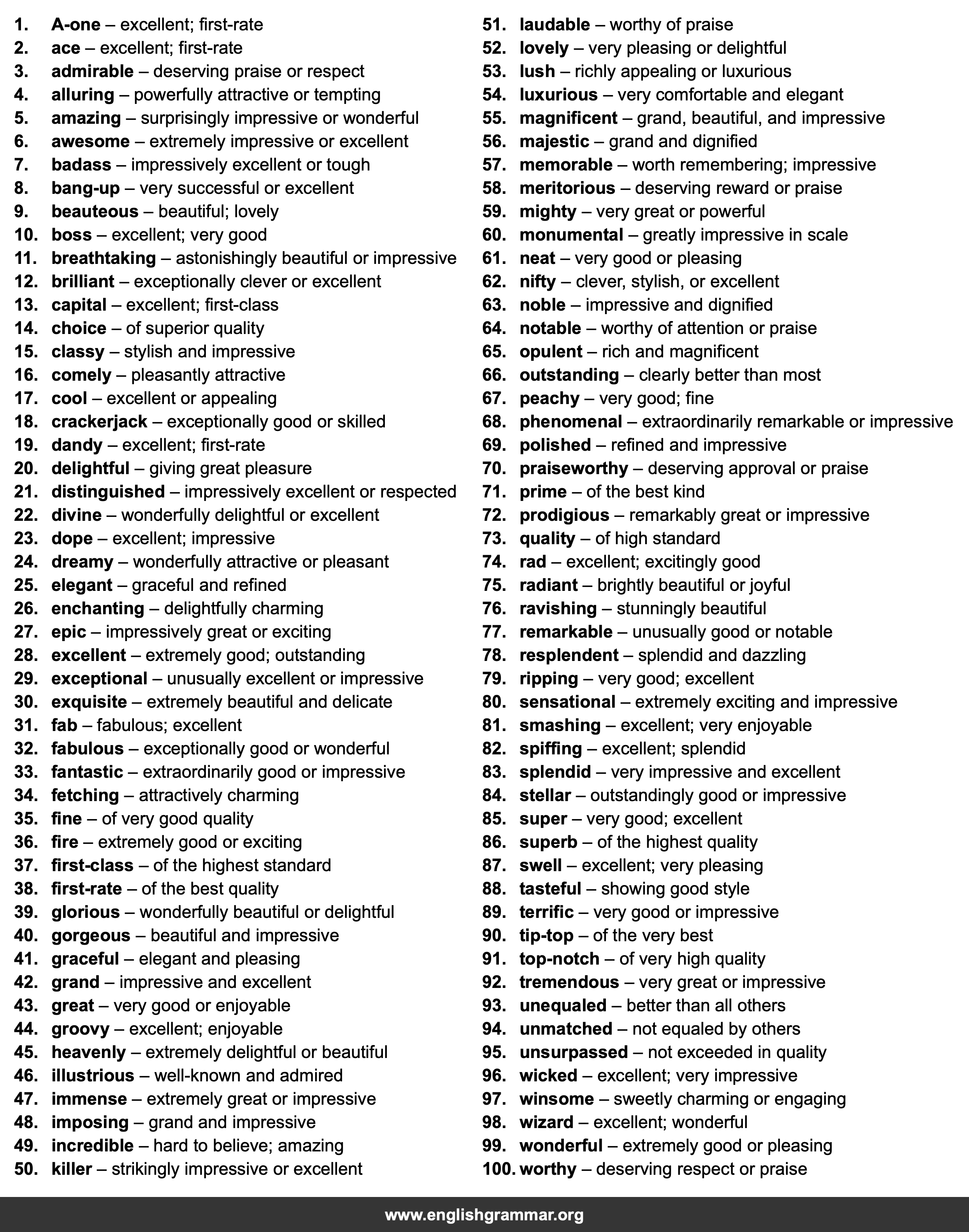 1. A-one – excellent; first-rate
2. ace – excellent; first-rate
3. admirable – deserving praise or respect
4. alluring – powerfully attractive or tempting
5. amazing – surprisingly impressive or wonderful
6. awesome – extremely impressive or excellent
7. badass – impressively excellent or tough
8. bang-up – very successful or excellent
9. beauteous – beautiful; lovely
10. boss – excellent; very good
11. breathtaking – astonishingly beautiful or impressive
12. brilliant – exceptionally clever or excellent
13. capital – excellent; first-class
14. choice – of superior quality
15. classy – stylish and impressive
16. comely – pleasantly attractive
17. cool – excellent or appealing
18. crackerjack – exceptionally good or skilled
19. dandy – excellent; first-rate
20. delightful – giving great pleasure
21. distinguished – impressively excellent or respected
22. divine – wonderfully delightful or excellent
23. dope – excellent; impressive
24. dreamy – wonderfully attractive or pleasant
25. elegant – graceful and refined
26. enchanting – delightfully charming
27. epic – impressively great or exciting
28. excellent – extremely good; outstanding
29. exceptional – unusually excellent or impressive
30. exquisite – extremely beautiful and delicate
31. fab – fabulous; excellent
32. fabulous – exceptionally good or wonderful
33. fantastic – extraordinarily good or impressive
34. fetching – attractively charming
35. fine – of very good quality
36. fire – extremely good or exciting
37. first-class – of the highest standard
38. first-rate – of the best quality
39. glorious – wonderfully beautiful or delightful
40. gorgeous – beautiful and impressive
41. graceful – elegant and pleasing
42. grand – impressive and excellent
43. great – very good or enjoyable
44. groovy – excellent; enjoyable
45. heavenly – extremely delightful or beautiful
46. illustrious – well-known and admired
47. immense – extremely great or impressive
48. imposing – grand and impressive
49. incredible – hard to believe; amazing
50. killer – strikingly impressive or excellent

51. laudable – worthy of praise
52. lovely – very pleasing or delightful
53. lush – richly appealing or luxurious
54. luxurious – very comfortable and elegant
55. magnificent – grand, beautiful, and impressive
56. majestic – grand and dignified
57. memorable – worth remembering; impressive
58. meritorious – deserving reward or praise
59. mighty – very great or powerful
60. monumental – greatly impressive in scale
61. neat – very good or pleasing
62. nifty – clever, stylish, or excellent
63. noble – impressive and dignified
64. notable – worthy of attention or praise
65. opulent – rich and magnificent
66. outstanding – clearly better than most
67. peachy – very good; fine
68. phenomenal – extraordinarily remarkable or impressive
69. polished – refined and impressive
70. praiseworthy – deserving approval or praise
71. prime – of the best kind
72. prodigious – remarkably great or impressive
73. quality – of high standard
74. rad – excellent; excitingly good
75. radiant – brightly beautiful or joyful
76. ravishing – stunningly beautiful
77. remarkable – unusually good or notable
78. resplendent – splendid and dazzling
79. ripping – very good; excellent
80. sensational – extremely exciting and impressive
81. smashing – excellent; very enjoyable
82. spiffing – excellent; splendid
83. splendid – very impressive and excellent
84. stellar – outstandingly good or impressive
85. super – very good; excellent
86. superb – of the highest quality
87. swell – excellent; very pleasing
88. tasteful – showing good style
89. terrific – very good or impressive
90. tip-top – of the very best
91. top-notch – of very high quality
92. tremendous – very great or impressive
93. unequaled – better than all others
94. unmatched – not equaled by others
95. unsurpassed – not exceeded in quality
96. wicked – excellent; very impressive
97. winsome – sweetly charming or engaging
98. wizard – excellent; wonderful
99. wonderful – extremely good or pleasing
100. worthy – deserving respect or praise

www.englishgrammar.org